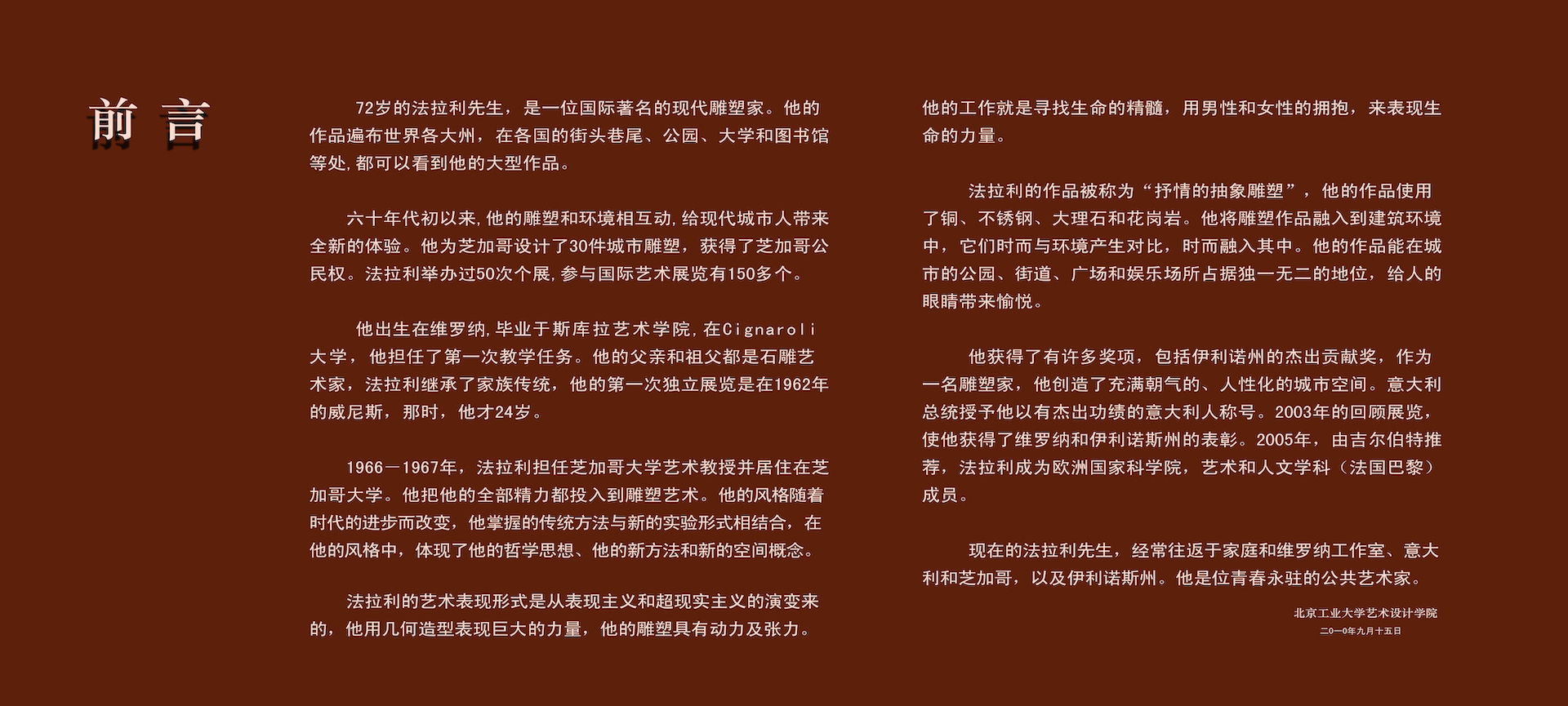 前 言

72岁的法拉利先生，是一位国际著名的现代雕塑家。他的作品遍布世界各大州，在各国的街头巷尾、公园、大学和图书馆等处，都可以看到他的大型作品。

六十年代初以来，他的雕塑和环境相互动，给现代城市人带来全新的体验。他为芝加哥设计了30件城市雕塑，获得了芝加哥公民权。法拉利举办过50次个展，参与国际艺术展览有150多个。

他出生在维罗纳，毕业于斯库拉艺术学院，在Cignaroli大学，他担任了第一次教学任务。他的父亲和祖父都是石雕艺术家，法拉利继承了家族传统，他的第一次独立展览是在1962年的威尼斯，那时，他才24岁。

1966－1967年，法拉利担任芝加哥大学艺术教授并居住在芝加哥大学。他把他的全部精力都投入到雕塑艺术。他的风格随着时代的进步而改变，他掌握的传统方法与新的实验形式相结合，在他的风格中，体现了他的哲学思想、他的新方法和新的空间概念。

法拉利的艺术表现形式是从表现主义和超现实主义的演变来的，他用几何造型表现巨大的力量，他的雕塑具有动力及张力。他的工作就是寻找生命的精髓，用男性和女性的拥抱，来表现生命的力量。

法拉利的作品被称为“抒情的抽象雕塑”，他的作品使用了铜、不锈钢、大理石和花岗岩。他将雕塑作品融入到建筑环境中，它们时而与环境产生对比，时而融入其中。他的作品能在城市的公园、街道、广场和娱乐场所占据独一无二的地位，给人的眼睛带来愉悦。

他获得了有许多奖项，包括伊利诺州的杰出贡献奖，作为一名雕塑家，他创造了充满朝气的、人性化的城市空间。意大利总统授予他以有杰出功绩的意大利人称号。2003年的回顾展览，使他获得了维罗纳和伊利诺斯州的表彰。2005年，由吉尔伯特推荐，法拉利成为欧洲国家科学院，艺术和人文学科（法国巴黎）成员。

现在的法拉利先生，经常往返于家庭和维罗纳工作室、意大利和芝加哥，以及伊利诺斯州。他是位青春永驻的公共艺术家。

北京工业大学艺术设计学院
二○一○年九月十五日